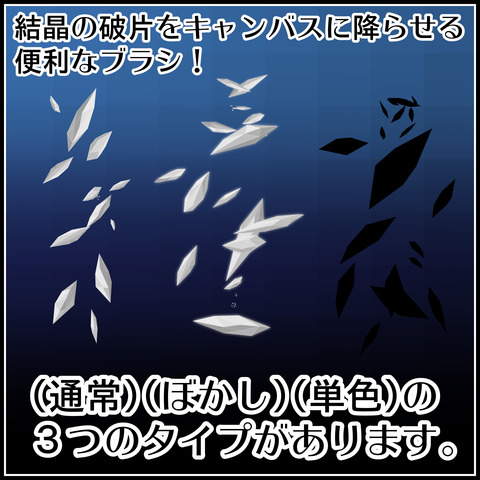 結晶の破片をキャンバスに降らせる便利なブラシ！

(通常)(ぼかし)(単色)の３つのタイプがあります。